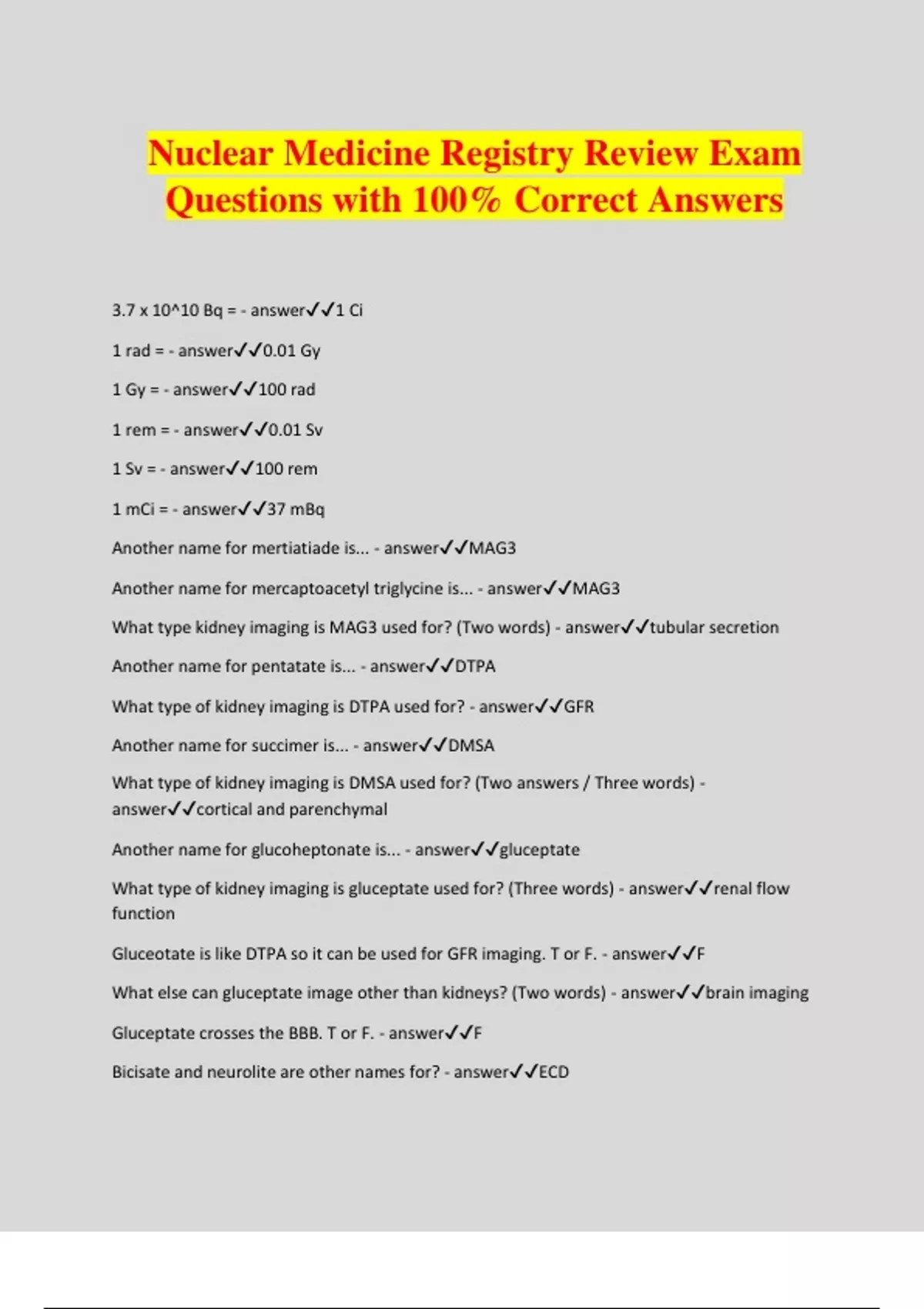 Nuclear Medicine Registry Review Exam Questions with 100% Correct Answers

3.7 x 10^10 Bq = - answer✓✓1 Ci

1 rad = - answer✓✓0.01 Gy

1 Gy = - answer✓✓100 rad

1 rem = - answer✓✓0.01 Sv

1 Sv = - answer✓✓100 rem

1 mCi = - answer✓✓37 mBq

Another name for mertiatiade is... - answer✓✓MAG3

Another name for mercaptoacetyl triglycine is... - answer✓✓MAG3

What type kidney imaging is MAG3 used for? (Two words) - answer✓✓tubular secretion

Another name for pentatate is... - answer✓✓DTPA

What type of kidney imaging is DTPA used for? - answer✓✓GFR

Another name for succimer is... - answer✓✓DMSA

What type of kidney imaging is DMSA used for? (Two answers / Three words) - answer✓✓cortical and parenchymal

Another name for glucoheptonate is... - answer✓✓gluceptate

What type of kidney imaging is gluceptate used for? (Three words) - answer✓✓renal flow function

Gluceotate is like DTPA so it can be used for GFR imaging. T or F. - answer✓✓F

What else can gluceptate image other than kidneys? (Two words) - answer✓✓brain imaging

Gluceptate crosses the BBB. T or F. - answer✓✓F

Bicisate and neurolite are other names for? - answer✓✓ECD